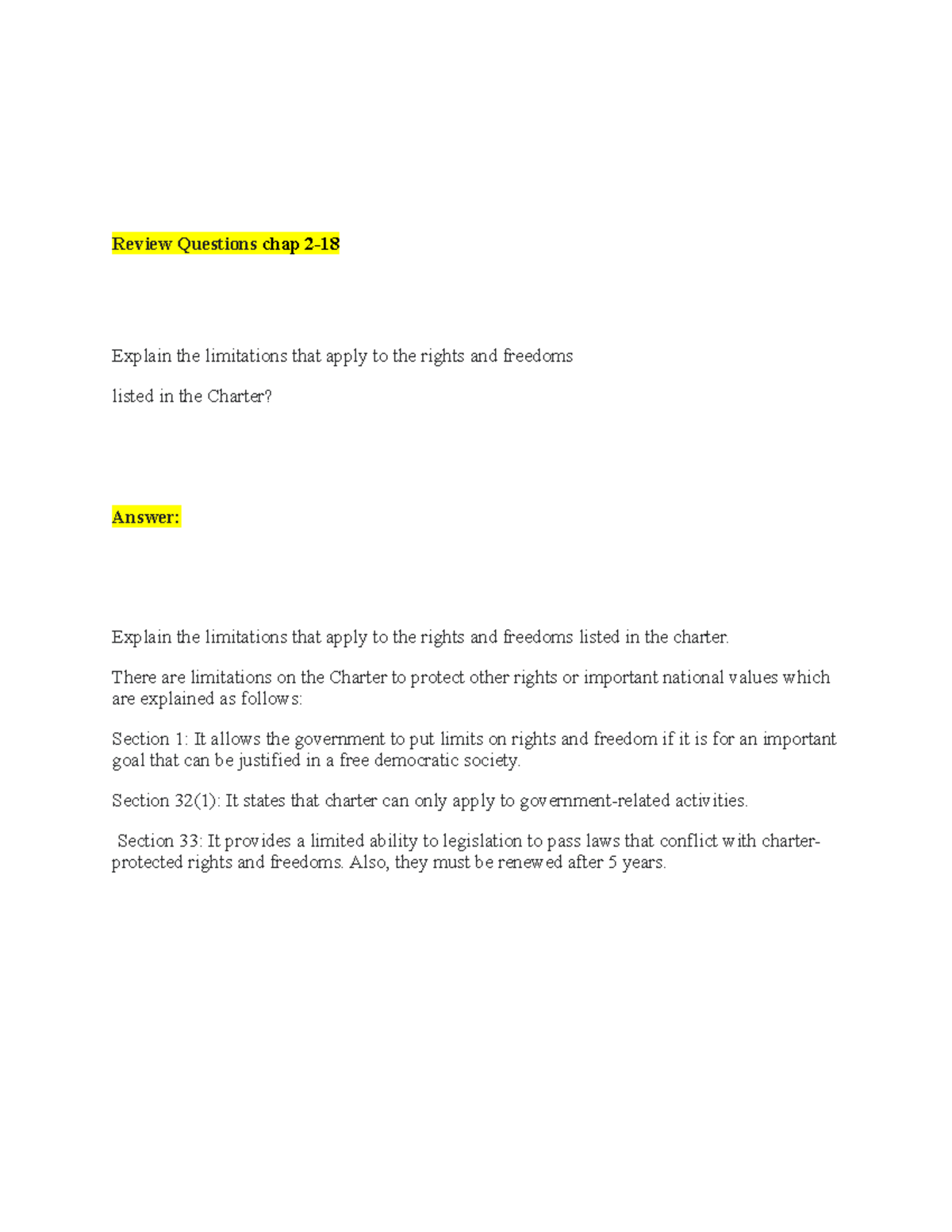 Review Questions chap 2-18

Explain the limitations that apply to the rights and freedoms

listed in the Charter?

Answer:

Explain the limitations that apply to the rights and freedoms listed in the charter.

There are limitations on the Charter to protect other rights or important national values which are explained as follows:

Section 1: It allows the government to put limits on rights and freedom if it is for an important goal that can be justified in a free democratic society.

Section 32(1): It states that charter can only apply to government-related activities.

Section 33: It provides a limited ability to legislation to pass laws that conflict with charter-protected rights and freedoms. Also, they must be renewed after 5 years.